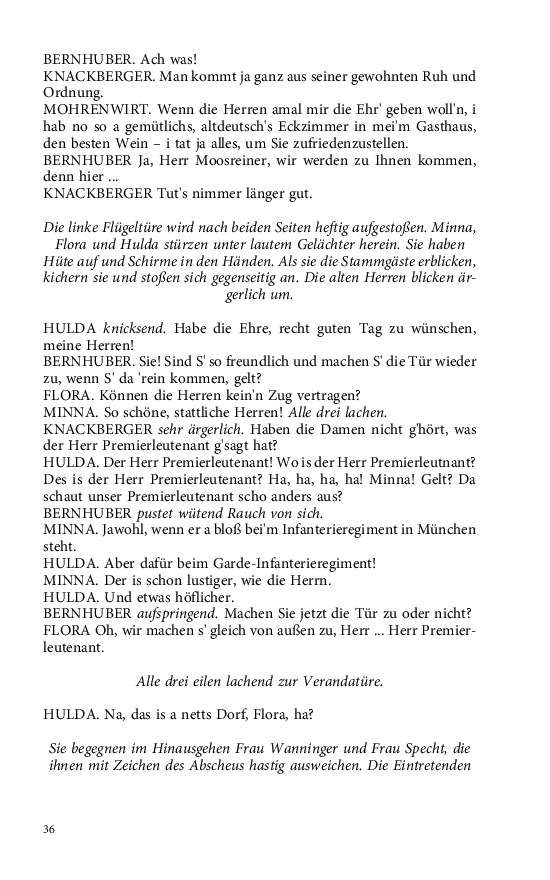 BERNHUBER. Ach was!
KNACKBERGER. Man kommt ja ganz aus seiner gewohnten Ruh und Ordnung.
MOHRENWIRT. Wenn die Herren amal mir die Ehr' geben woll'n, i hab no so a gemütlichs, altdeutsch's Eckzimmer in mei'm Gasthaus, den besten Wein – i tat ja alles, um Sie zufriedenzustellen.
BERNHUBER Ja, Herr Moosreiner, wir werden zu Ihnen kommen, denn hier ...
KNACKBERGER Tut's nimmer länger gut.

Die linke Flügeltüre wird nach beiden Seiten heftig aufgestoßen. Minna, Flora und Hulda stürzen unter lautem Gelächter herein. Sie haben Hüte auf und Schirme in den Händen. Als sie die Stammgäste erblicken, kichern sie und stoßen sich gegenseitig an. Die alten Herren blicken ärgerlich um.

HULDA knicksend. Habe die Ehre, recht guten Tag zu wünschen, meine Herren!
BERNHUBER. Sie! Sind S' so freundlich und machen S' die Tür wieder zu, wenn S' da 'rein kommen, gelt?
FLORA. Können die Herren kein'n Zug vertragen?
MINNA. So schöne, stattliche Herren! Alle drei lachen.
KNACKBERGER sehr ärgerlich. Haben die Damen nicht g'hört, was der Herr Premierleutenant g'sagt hat?
HULDA. Der Herr Premierleutenant! Wo is der Herr Premierleutnant? Des is der Herr Premierleutenant? Ha, ha, ha, ha! Minna! Gelt? Da schaut unser Premierleutenant scho anders aus?
BERNHUBER pustet wütend Rauch von sich.
MINNA. Jawohl, wenn er a bloß bei'm Infanterieregiment in München steht.
HULDA. Aber dafür beim Garde-Infanterieregiment!
MINNA. Der is schon lustiger, wie die Herrn.
HULDA. Und etwas höflicher.
BERNHUBER aufspringend. Machen Sie jetzt die Tür zu oder nicht?
FLORA Oh, wir machen s' gleich von außen zu, Herr ... Herr Premierleutenant.

Alle drei eilen lachend zur Verandatüre.

HULDA. Na, das is a netts Dorf, Flora, ha?

Sie begegnen im Hinausgehen Frau Wanninger und Frau Specht, die ihnen mit Zeichen des Abscheus hastig ausweichen. Die Eintretenden

36